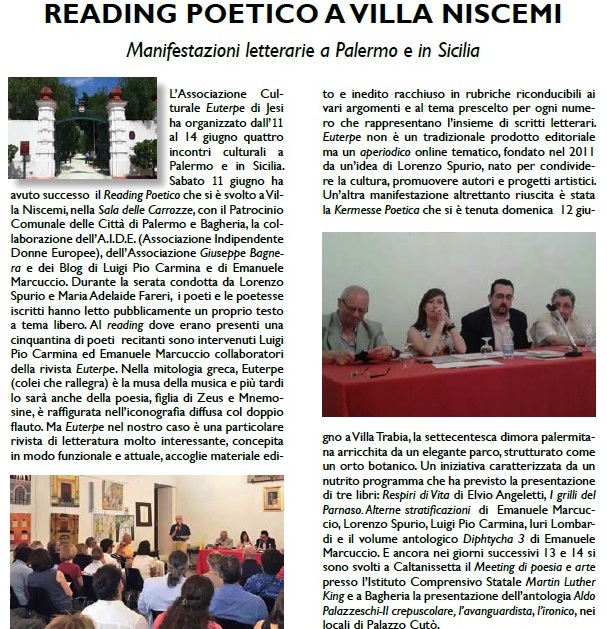 READING POETICO A VILLA NISCEMI

Manifestazioni letterarie a Palermo e in Sicilia

L'Associazione Culturale Euterpe di Jesi ha organizzato dall'11 al 14 giugno quattro incontri culturali a Palermo e in Sicilia. Sabato 11 giugno ha avuto successo il Reading Poetico che si è svolto a Villa Niscemi, nella Sala delle Carrozze, con il Patrocinio Comunale delle Città di Palermo e Bagheria, la collaborazione dell'A.I.D.E. (Associazione Indipendente Donne Europee), dell'Associazione Giuseppe Bagnera e dei Blog di Luigi Pio Carmina e di Emanuele Marcuccio. Durante la serata condotta da Lorenzo Spurio e Maria Adelaide Fareri, i poeti e le poetesse iscritti hanno letto pubblicamente un proprio testo a tema libero. Al reading dove erano presenti una cinquantina di poeti recitanti sono intervenuti Luigi Pio Carmina ed Emanuele Marcuccio collaboratori della rivista Euterpe. Nella mitologia greca, Euterpe (colei che rallegra) è la musa della musica e più tardi lo sarà anche della poesia, figlia di Zeus e Mnemosine, è raffigurata nell'iconografia diffusa col doppio flauto. Ma Euterpe nel nostro caso è una particolare rivista di letteratura molto interessante, concepita in modo funzionale e attuale, accoglie materiale edito e inedito racchiuso in rubriche riconducibili ai vari argomenti e al tema prescelto per ogni numero che rappresentano l'insieme di scritti letterari. Euterpe non è un tradizionale prodotto editoriale ma un aperiodico online tematico, fondato nel 2011 da un'idea di Lorenzo Spurio, nato per condividere la cultura, promuovere autori e progetti artistici. Un'altra manifestazione altrettanto riuscita è stata la Kermesse Poetica che si è tenuta domenica 12 giugno a Villa Trabia, la settecentesca dimora palermitana arricchita da un elegante parco, strutturato come un orto botanico. Un iniziativa caratterizzata da un nutrito programma che ha previsto la presentazione di tre libri: Respiri di Vita di Elvio Angeletti, I grilli del Parnaso. Alterne stratificazioni di Emanuele Marcuccio, Lorenzo Spurio, Luigi Pio Carmina, Iuri Lombardi e il volume antologico Diphtycha 3 di Emanuele Marcuccio. E ancora nei giorni successivi 13 e 14 si sono svolti a Caltanissetta il Meeting di poesia e arte presso l'Istituto Comprensivo Statale Martin Luther King e a Bagheria la presentazione dell'antologia Aldo Palazzeschi-Il crepuscolare, l'avanguardista, l'ironico, nei locali di Palazzo Cutò.